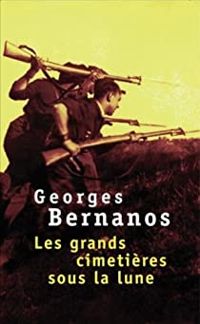 Georges
Bernanos
Les grands cimetières sous la lune